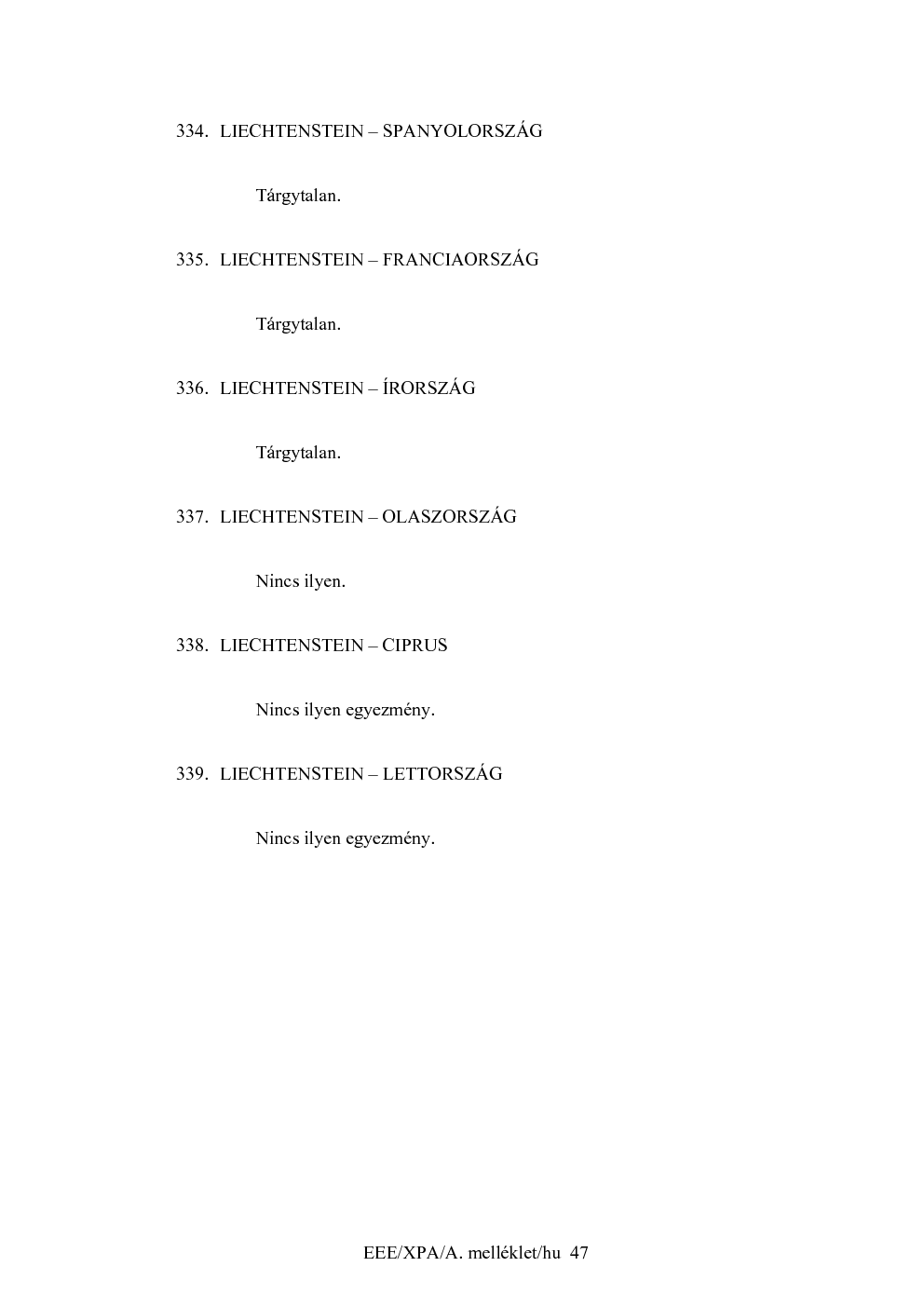 334. LIECHTENSTEIN – SPANYOLORSZÁG

Tárgytalan.

335. LIECHTENSTEIN – FRANCIAORSZÁG

Tárgytalan.

336. LIECHTENSTEIN – ÍRORSZÁG

Tárgytalan.

337. LIECHTENSTEIN – OLASZORSZÁG

Nincs ilyen.

338. LIECHTENSTEIN – CIPRUS

Nincs ilyen egyezmény.

339. LIECHTENSTEIN – LETTORSZÁG

Nincs ilyen egyezmény.

EEE/XPA/A. melléklet/hu 47